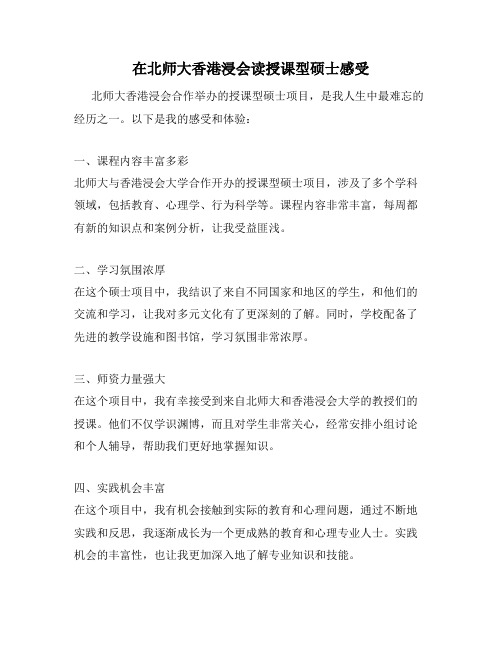 在北师大香港浸会读授课型硕士感受

北师大香港浸会合作举办的授课型硕士项目，是我人生中最难忘的经历之一。以下是我的感受和体验：

一、课程内容丰富多彩
北师大与香港浸会大学合作开办的授课型硕士项目，涉及了多个学科领域，包括教育、心理学、行为科学等。课程内容非常丰富，每周都有新的知识点和案例分析，让我受益匪浅。

二、学习氛围浓厚
在这个硕士项目中，我结识了来自不同国家和地区的学生，和他们的交流和学习，让我对多元文化有了更深刻的了解。同时，学校配备了先进的教学设施和图书馆，学习氛围非常浓厚。

三、师资力量强大
在这个项目中，我有幸接受到来自北师大和香港浸会大学的教授们的授课。他们不仅学识渊博，而且对学生非常关心，经常安排小组讨论和个人辅导，帮助我们更好地掌握知识。

四、实践机会丰富
在这个项目中，我有机会接触到实际的教育和心理问题，通过不断地实践和反思，我逐渐成长为一个更成熟的教育和心理专业人士。实践机会的丰富性，也让我更加深入地了解专业知识和技能。